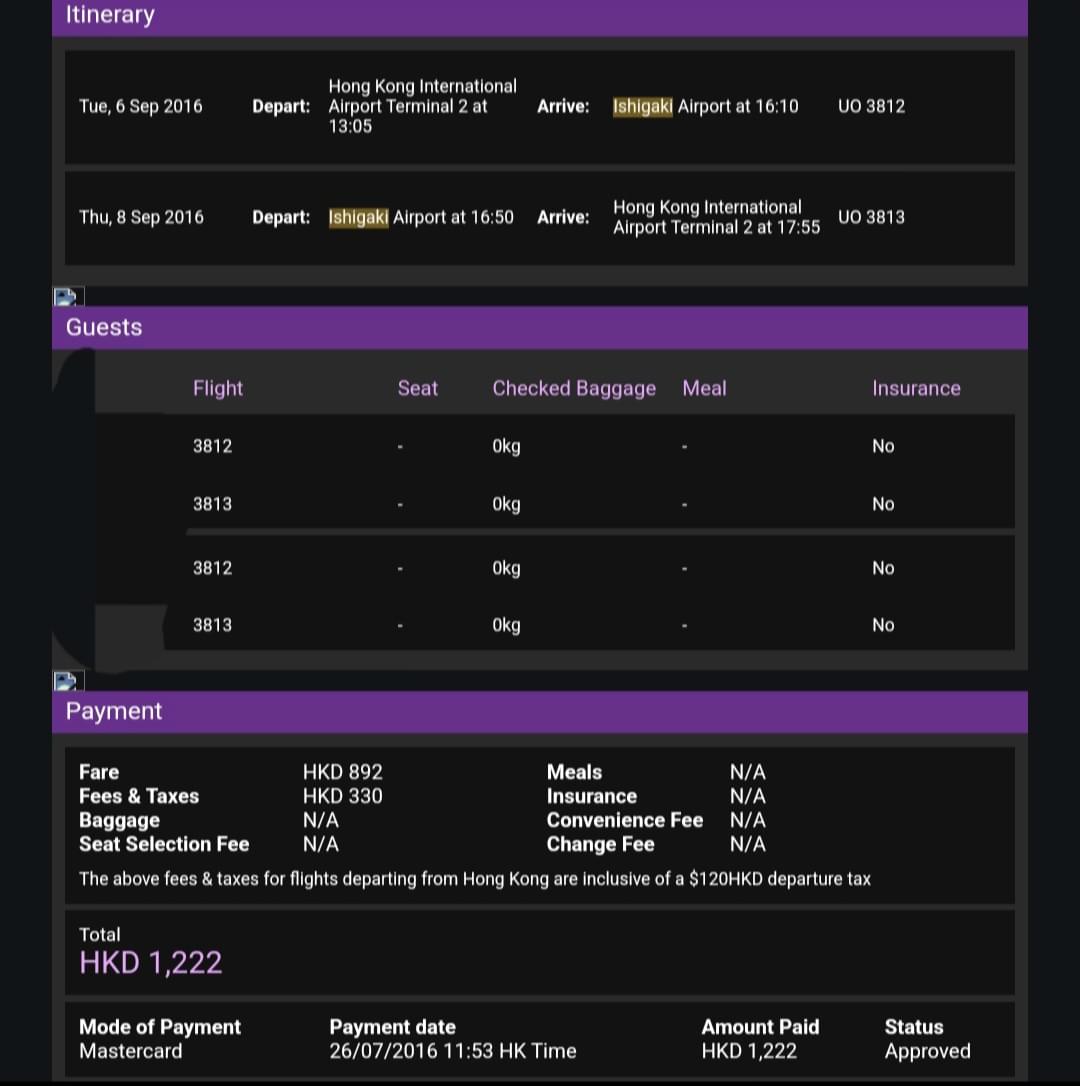 Itinerary

| Tue, 6 Sep 2016 | Depart: | Hong Kong International Airport Terminal 2 at 13:05 | Arrive: | Ishigaki Airport at 16:10 | UO 3812 |
|---|---|---|---|---|---|
| Thu, 8 Sep 2016 | Depart: | Ishigaki Airport at 16:50 | Arrive: | Hong Kong International Airport Terminal 2 at 17:55 | UO 3813 |

Guests

| Flight | Seat | Checked Baggage | Meal | Insurance |
|---|---|---|---|---|
| 3812 | - | 0kg | - | No |
| 3813 | - | 0kg | - | No |
| 3812 | - | 0kg | - | No |
| 3813 | - | 0kg | - | No |

Payment

| Fare | HKD 892 | Meals | N/A |
|---|---|---|---|
| Fees & Taxes | HKD 330 | Insurance | N/A |
| Baggage | N/A | Convenience Fee | N/A |
| Seat Selection Fee | N/A | Change Fee | N/A |

The above fees & taxes for flights departing from Hong Kong are inclusive of a $120HKD departure tax

Total
HKD 1,222

| Mode of Payment | Payment date | Amount Paid | Status |
|---|---|---|---|
| Mastercard | 26/07/2016 11:53 HK Time | HKD 1,222 | Approved |